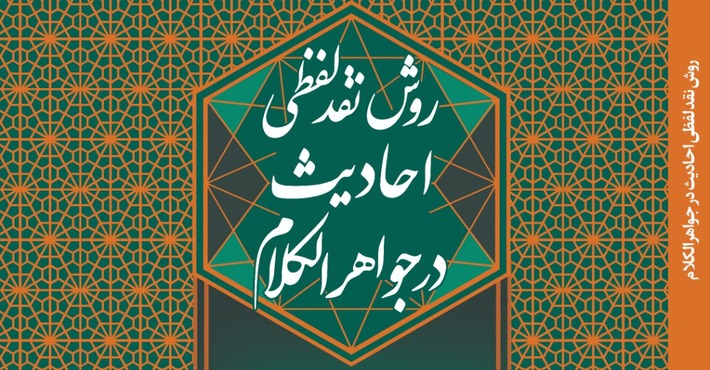 روش نقد لفظی
احادیث
در جواهر الکلام

روش نقد لفظی احادیث در جواهر الکلام